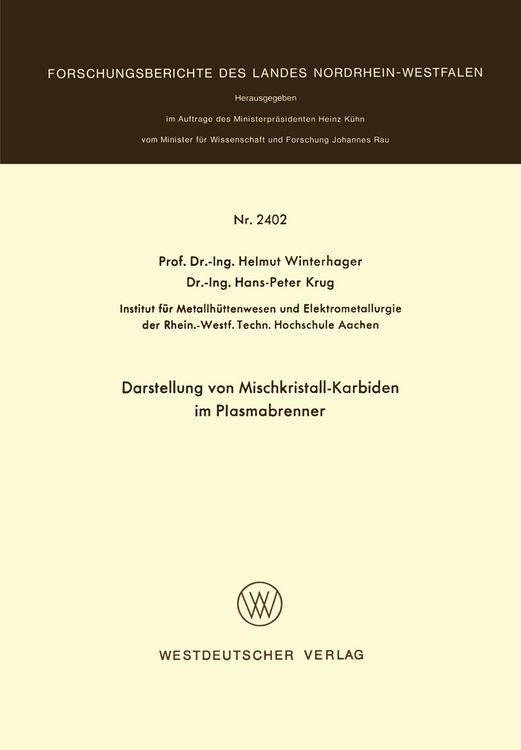 FORSCHUNGSBERICHTE DES LANDES NORDRHEIN-WESTFALEN

Herausgegeben

im Auftrage des Ministerpräsidenten Heinz Kühn

vom Minister für Wissenschaft und Forschung Johannes Rau

Nr. 2402

Prof. Dr.-Ing. Helmut Winterhager
Dr.-Ing. Hans-Peter Krug

Institut für Metallhüttenwesen und Elektrometallurgie der Rhein.-Westf. Techn. Hochschule Aachen

Darstellung von Mischkristall-Karbiden im Plasmabrenner

WV

WESTDEUTSCHER VERLAG